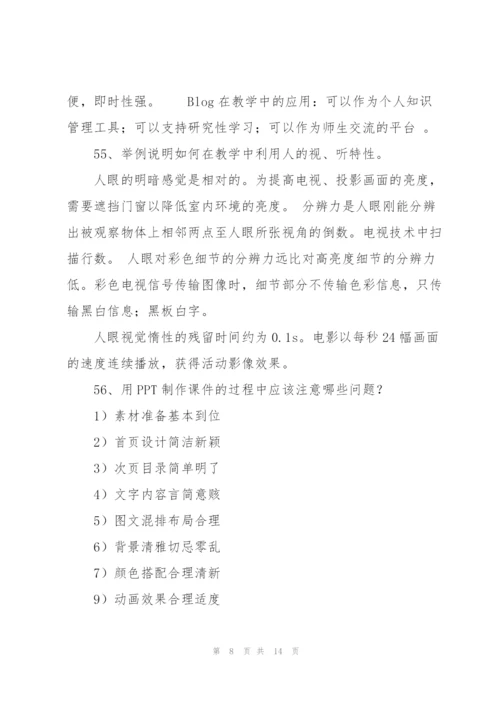 便，即时性强。 Blog 在教学中的应用：可以作为个人知识管理工具；可以支持研究性学习；可以作为师生交流的平台 。

55、举例说明如何在教学中利用人的视、听特性。

人眼的明暗感觉是相对的。为提高电视、投影画面的亮度，需要遮挡门窗以降低室内环境的亮度。 分辨力是人眼刚能分辨出被观察物体上相邻两点至人眼所张视角的倒数。电视技术中扫描行数。 人眼对彩色细节的分辨力远比对高亮度细节的分辨力低。彩色电视信号传输图像时，细节部分不传输色彩信息，只传输黑白信息；黑板白字。

人眼视觉惰性的残留时间约为 0.1s。电影以每秒 24 幅画面的速度连续播放，获得活动影像效果。

56、用 PPT 制作课件的过程中应该注意哪些问题？

1）素材准备基本到位

2）首页设计简洁新颖

3）次页目录简单明了

4）文字内容言简意赅

5）图文混排布局合理

6）背景清雅切忌零乱

7）颜色搭配合理清新

9）动画效果合理适度

第 8 页 共 14 页